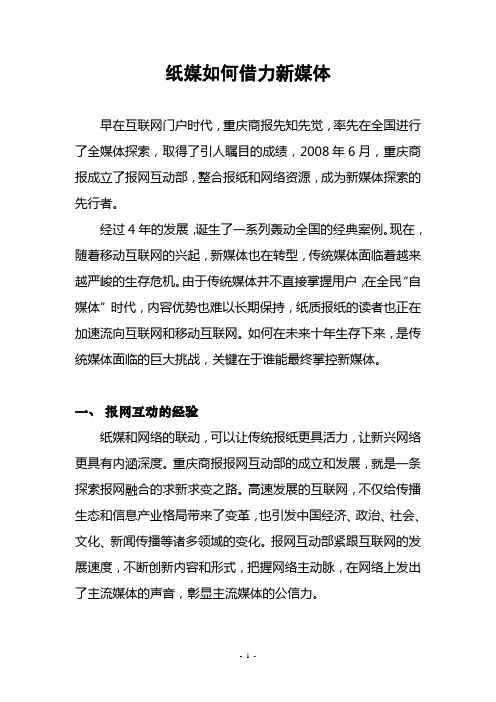 纸媒如何借力新媒体

早在互联网门户时代，重庆商报先知先觉，率先在全国进行了全媒体探索，取得了引人瞩目的成绩，2008 年 6 月，重庆商报成立了报网互动部，整合报纸和网络资源，成为新媒体探索的先行者。

经过 4 年的发展，诞生了一系列轰动全国的经典案例。现在，随着移动互联网的兴起，新媒体也在转型，传统媒体面临着越来越严峻的生存危机。由于传统媒体并不直接掌握用户，在全民“自媒体”时代，内容优势也难以长期保持，纸质报纸的读者也正在加速流向互联网和移动互联网。如何在未来十年生存下来，是传统媒体面临的巨大挑战，关键在于谁能最终掌控新媒体。

一、 报网互动的经验

纸媒和网络的联动，可以让传统报纸更具活力，让新兴网络更具有内涵深度。重庆商报报网互动部的成立和发展，就是一条探索报网融合的求新求变之路。高速发展的互联网，不仅给传播生态和信息产业格局带来了变革，也引发中国经济、政治、社会、文化、新闻传播等诸多领域的变化。报网互动部紧跟互联网的发展速度，不断创新内容和形式，把握网络主动脉，在网络上发出了主流媒体的声音，彰显主流媒体的公信力。

- 1 -